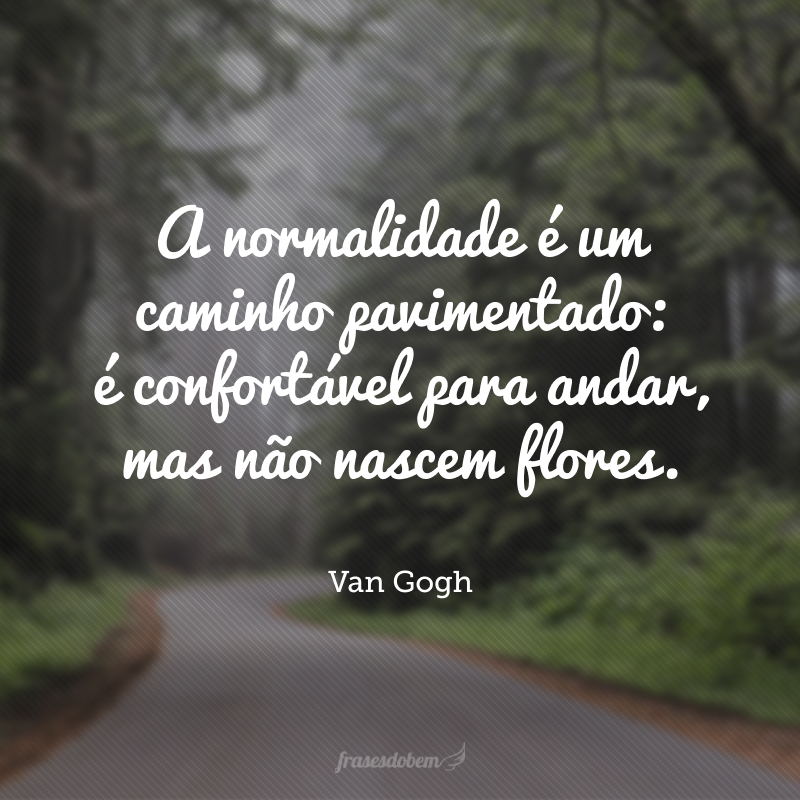 A normalidade é um caminho pavimentado: é confortável para andar, mas não nascem flores.

Van Gogh

frasesdobem